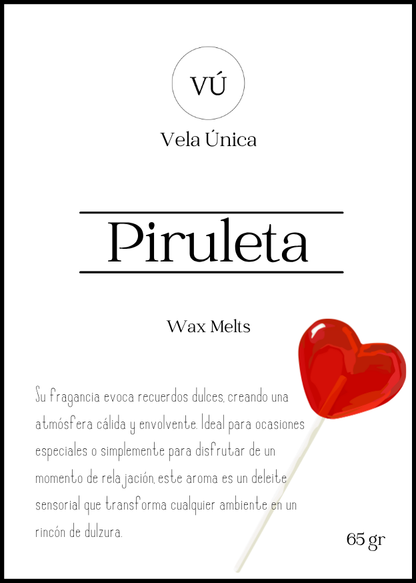 VÚ

Vela Única

Piruleta

Wax Melts

Su fragancia evoca recuerdos dulces, creando una atmósfera cálida y envolvente. Ideal para ocasiones especiales o simplemente para disfrutar de un momento de relajación, este aroma es un deleite sensorial que transforma cualquier ambiente en un rincón de dulzura.

65 gr